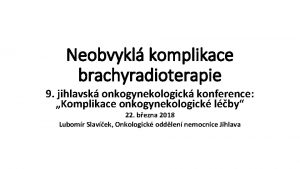 Neobvyklá komplikace brachyradioterapie

9. jihlavská onkogynekologická konference: „Komplikace onkogynekologické léčby“

22. března 2018

Lubomír Slavíček, Onkologické oddělení nemocnice Jihlava